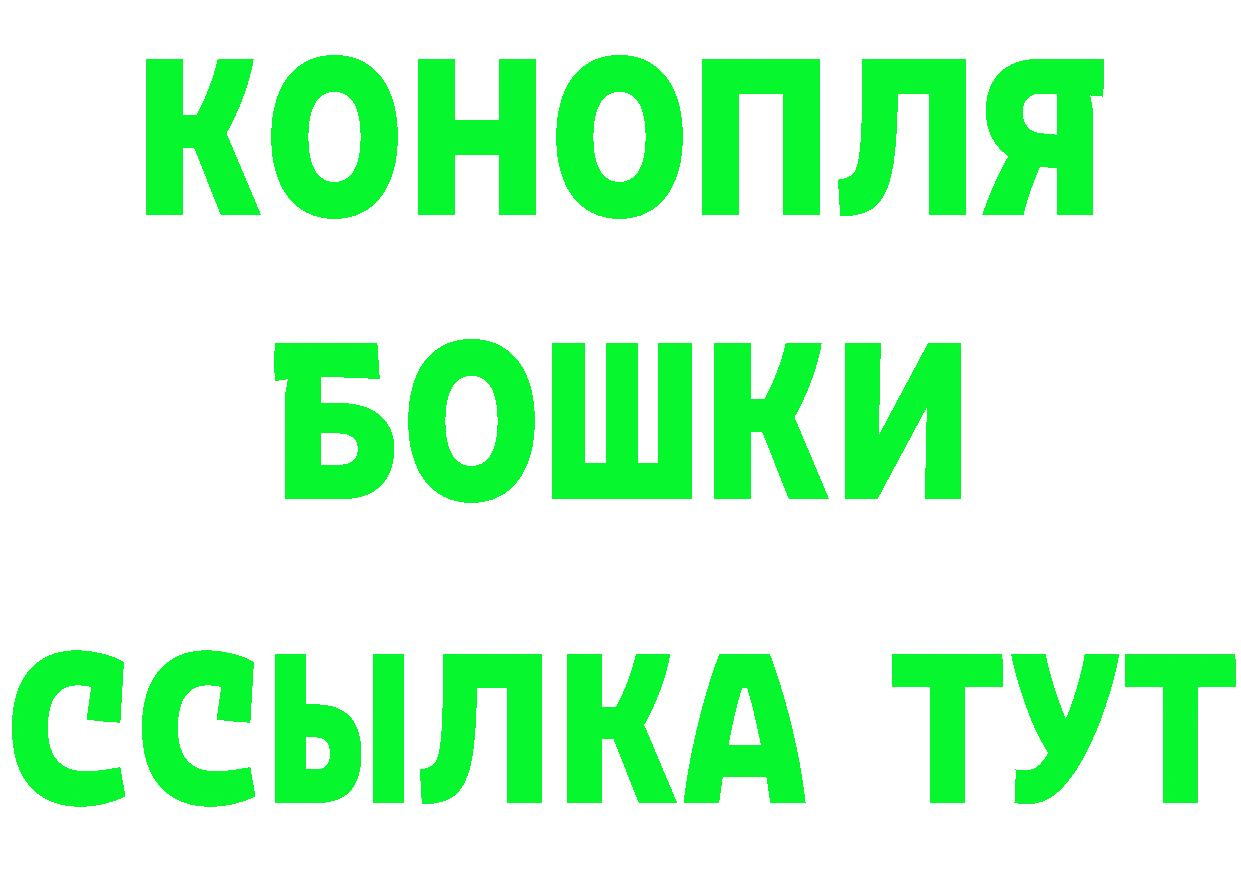 КОНОПЛЯ
БОШКИ
ССЫЛКА ТУТ